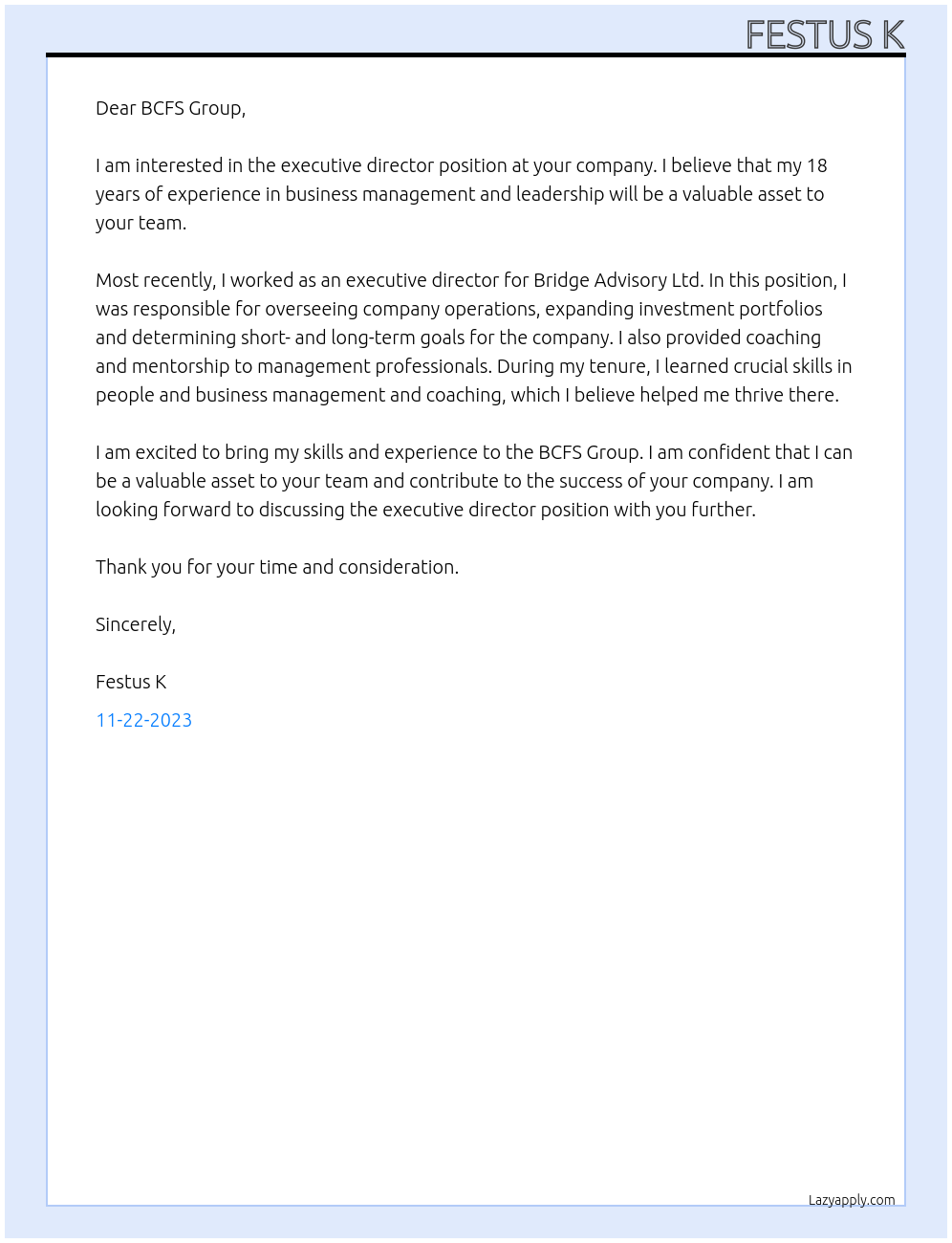 FESTUS K

Dear BCFS Group,

I am interested in the executive director position at your company. I believe that my 18 years of experience in business management and leadership will be a valuable asset to your team.

Most recently, I worked as an executive director for Bridge Advisory Ltd. In this position, I was responsible for overseeing company operations, expanding investment portfolios and determining short- and long-term goals for the company. I also provided coaching and mentorship to management professionals. During my tenure, I learned crucial skills in people and business management and coaching, which I believe helped me thrive there.

I am excited to bring my skills and experience to the BCFS Group. I am confident that I can be a valuable asset to your team and contribute to the success of your company. I am looking forward to discussing the executive director position with you further.

Thank you for your time and consideration.

Sincerely,

Festus K

11-22-2023

Lazyapply.com